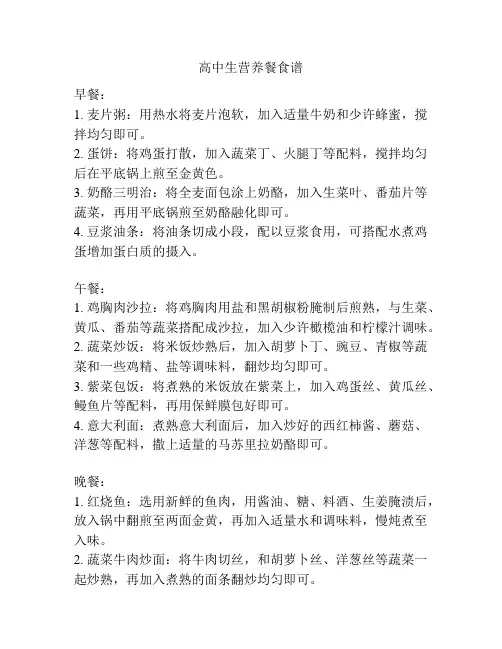 高中生营养餐食谱

早餐：
1. 麦片粥：用热水将麦片泡软，加入适量牛奶和少许蜂蜜，搅拌均匀即可。
2. 蛋饼：将鸡蛋打散，加入蔬菜丁、火腿丁等配料，搅拌均匀后在平底锅上煎至金黄色。
3. 奶酪三明治：将全麦面包涂上奶酪，加入生菜叶、番茄片等蔬菜，再用平底锅煎至奶酪融化即可。
4. 豆浆油条：将油条切成小段，配以豆浆食用，可搭配水煮鸡蛋增加蛋白质的摄入。

午餐：
1. 鸡胸肉沙拉：将鸡胸肉用盐和黑胡椒粉腌制后煎熟，与生菜、黄瓜、番茄等蔬菜搭配成沙拉，加入少许橄榄油和柠檬汁调味。
2. 蔬菜炒饭：将米饭炒熟后，加入胡萝卜丁、豌豆、青椒等蔬菜和一些鸡精、盐等调味料，翻炒均匀即可。
3. 紫菜包饭：将煮熟的米饭放在紫菜上，加入鸡蛋丝、黄瓜丝、鳗鱼片等配料，再用保鲜膜包好即可。
4. 意大利面：煮熟意大利面后，加入炒好的西红柿酱、蘑菇、洋葱等配料，撒上适量的马苏里拉奶酪即可。

晚餐：
1. 红烧鱼：选用新鲜的鱼肉，用酱油、糖、料酒、生姜腌渍后，放入锅中翻煎至两面金黄，再加入适量水和调味料，慢炖煮至入味。
2. 蔬菜牛肉炒面：将牛肉切丝，和胡萝卜丝、洋葱丝等蔬菜一起炒熟，再加入煮熟的面条翻炒均匀即可。